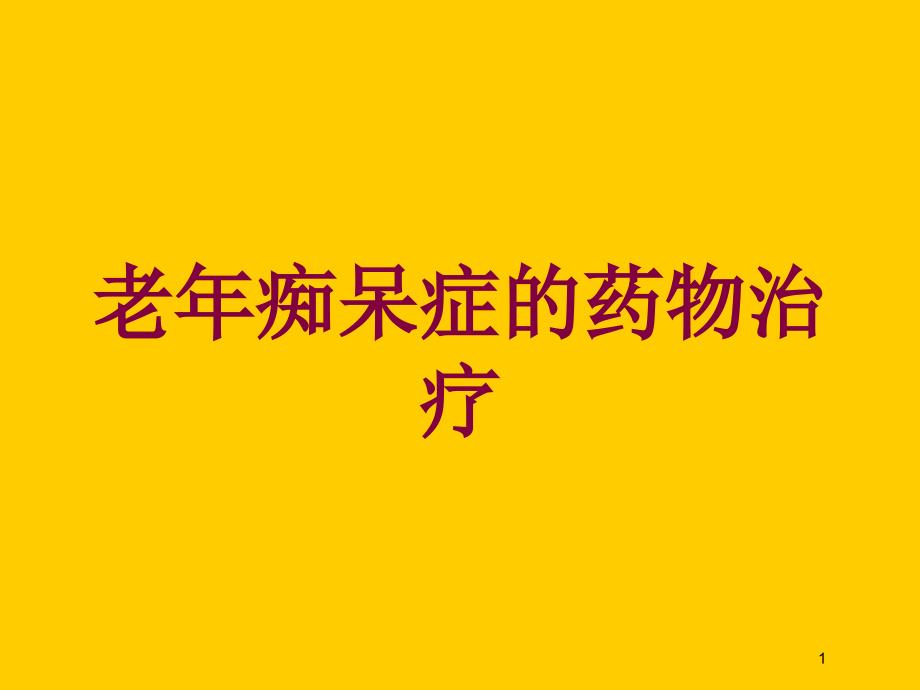 老年痴呆症的药物治疗

1